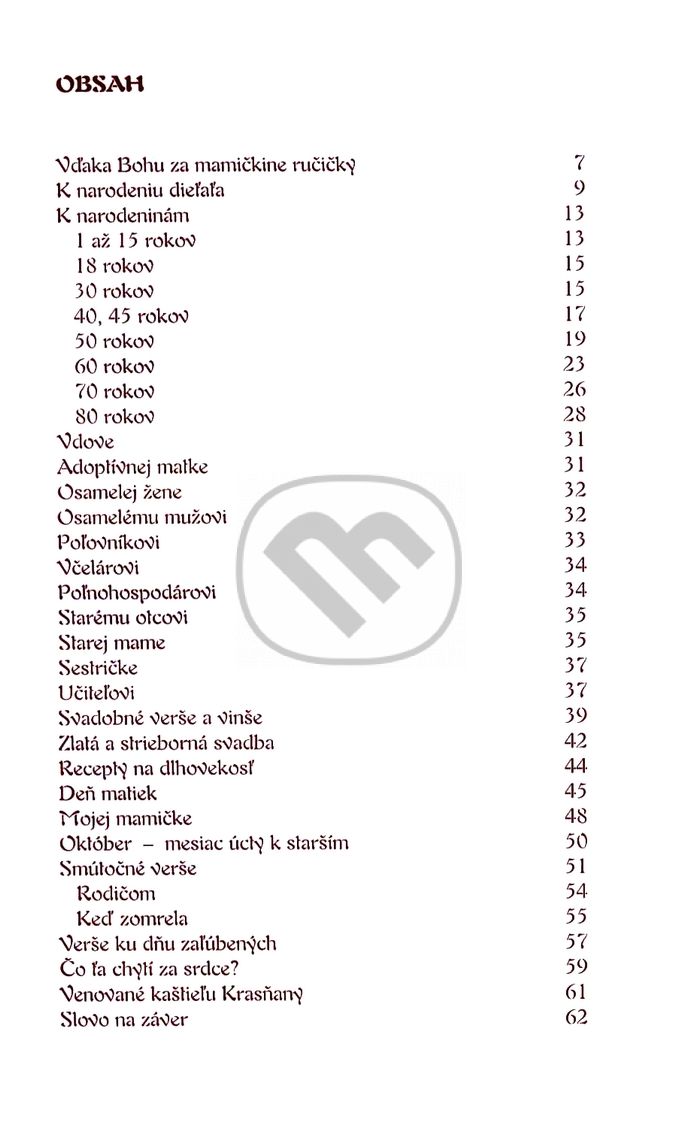 OBSAH

| | |
|---|---|
| Vďaka Bohu za mamičkine ručičky | 7 |
| K narodeniu dieťaťa | 9 |
| K narodeninám | 13 |
| 1 až 15 rokov | 13 |
| 18 rokov | 15 |
| 30 rokov | 15 |
| 40, 45 rokov | 17 |
| 50 rokov | 19 |
| 60 rokov | 23 |
| 70 rokov | 26 |
| 80 rokov | 28 |
| Vdove | 31 |
| Adoptívnej matke | 31 |
| Osamelej žene | 32 |
| Osamelému mužovi | 32 |
| Poľovníkovi | 33 |
| Včelárovi | 34 |
| Poľnohospodárovi | 34 |
| Starému otcovi | 35 |
| Starej mame | 35 |
| Sestričke | 37 |
| Učiteľovi | 37 |
| Svadobné verše a vinše | 39 |
| Zlatá a strieborná svadba | 42 |
| Recepty na dlhovekosť | 44 |
| Deň matiek | 45 |
| Mojej mamičke | 48 |
| Október – mesiac úcty k starším | 50 |
| Smútočné verše | 51 |
| Rodičom | 54 |
| Keď zomrela | 55 |
| Verše ku dňu zaľúbených | 57 |
| Čo ťa chytí za srdce? | 59 |
| Venované kaštieľu Krasňany | 61 |
| Slovo na záver | 62 |